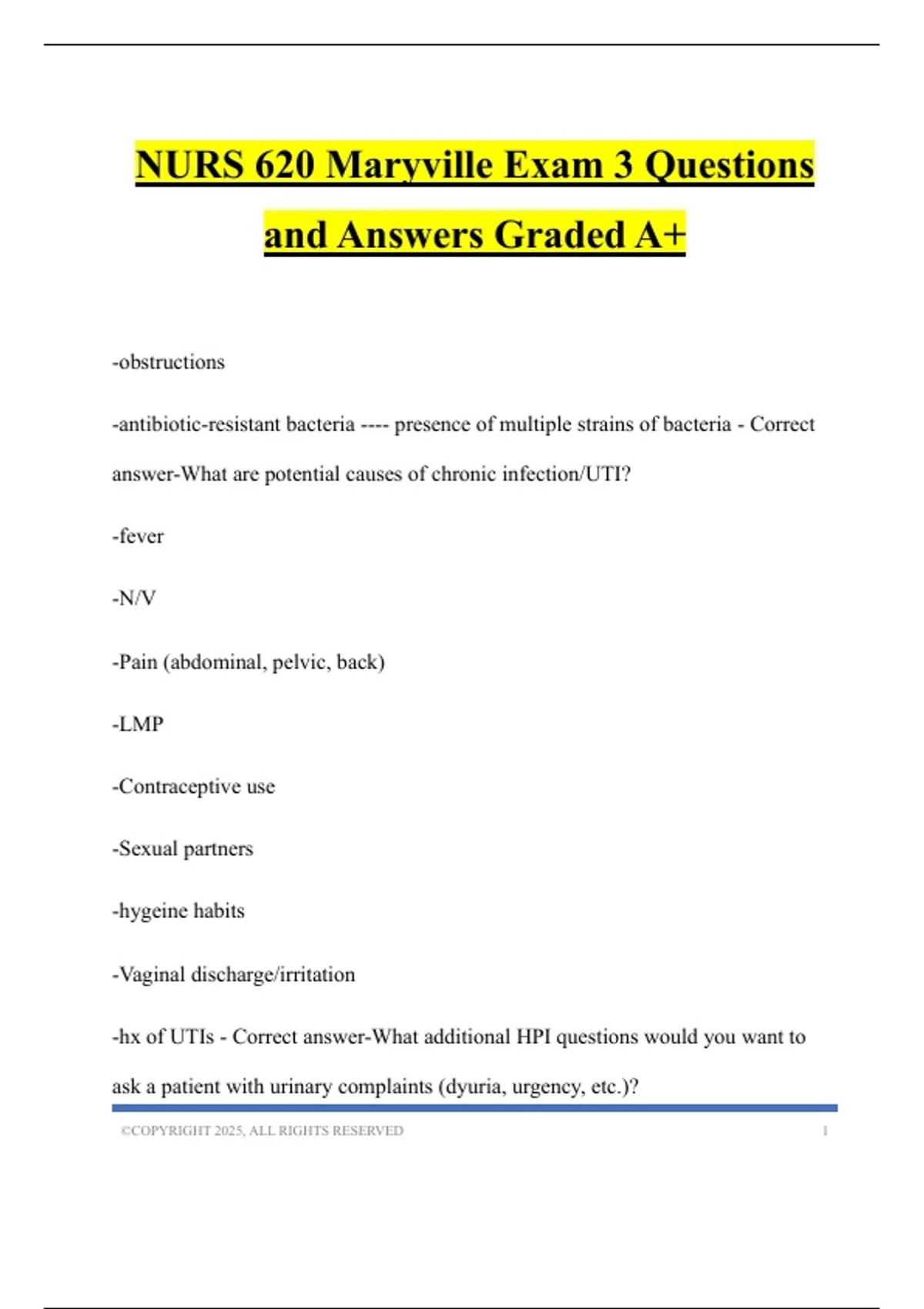 NURS 620 Maryville Exam 3 Questions and Answers Graded A+

-obstructions

-antibiotic-resistant bacteria ---- presence of multiple strains of bacteria - Correct answer-What are potential causes of chronic infection/UTI?

-fever

-N/V

-Pain (abdominal, pelvic, back)

-LMP

-Contraceptive use

-Sexual partners

-hygeine habits

-Vaginal discharge/irritation

-hx of UTIs - Correct answer-What additional HPI questions would you want to ask a patient with urinary complaints (dyuria, urgency, etc.)?

©COPYRIGHT 2025, ALL RIGHTS RESERVED 1